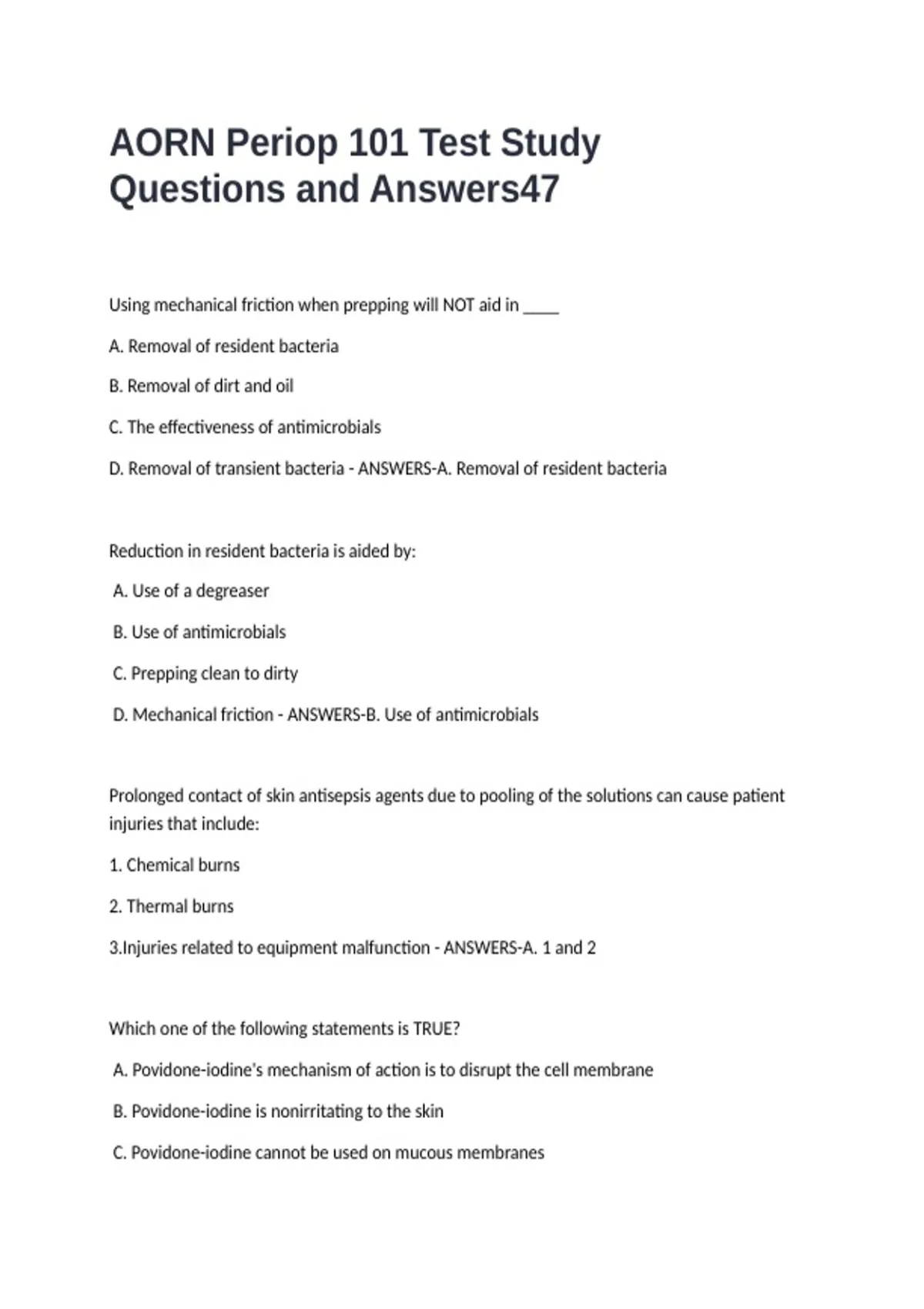 AORN Periop 101 Test Study Questions and Answers47

Using mechanical friction when prepping will NOT aid in ____

A. Removal of resident bacteria

B. Removal of dirt and oil

C. The effectiveness of antimicrobials

D. Removal of transient bacteria - ANSWERS-A. Removal of resident bacteria

Reduction in resident bacteria is aided by:

A. Use of a degreaser

B. Use of antimicrobials

C. Prepping clean to dirty

D. Mechanical friction - ANSWERS-B. Use of antimicrobials

Prolonged contact of skin antisepsis agents due to pooling of the solutions can cause patient injuries that include:

1. Chemical burns

2. Thermal burns

3.Injuries related to equipment malfunction - ANSWERS-A. 1 and 2

Which one of the following statements is TRUE?

A. Povidone-iodine's mechanism of action is to disrupt the cell membrane

B. Povidone-iodine is nonirritating to the skin

C. Povidone-iodine cannot be used on mucous membranes